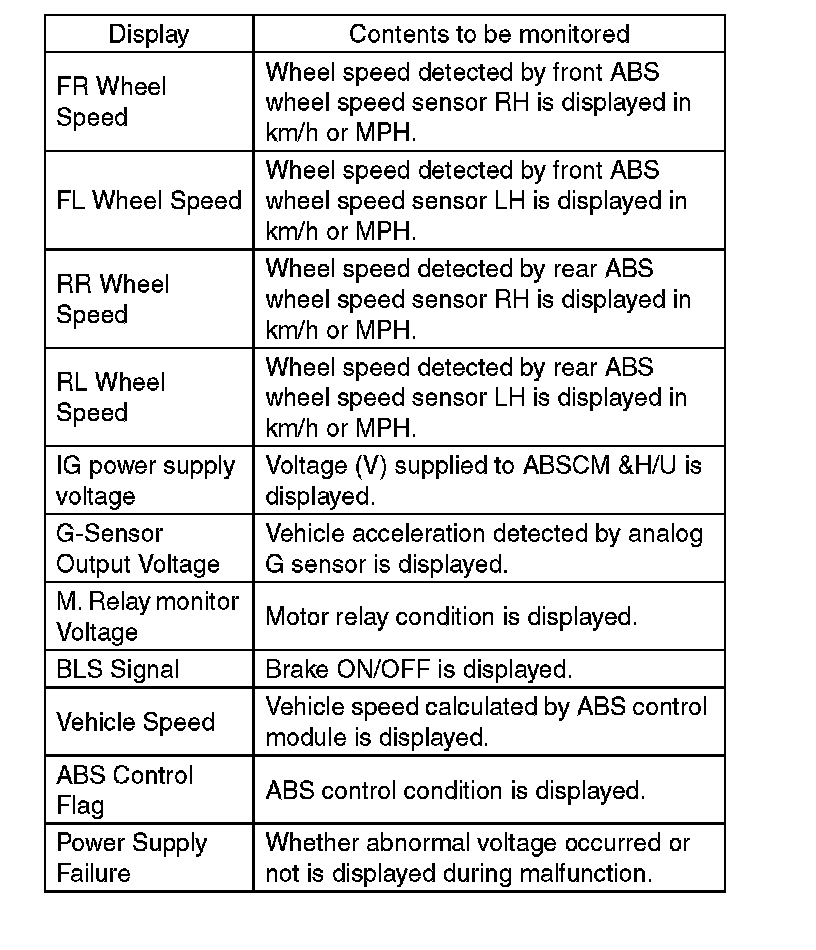 | Display | Contents to be monitored |
|---|---|
| FR Wheel Speed | Wheel speed detected by front ABS wheel speed sensor RH is displayed in km/h or MPH. |
| FL Wheel Speed | Wheel speed detected by front ABS wheel speed sensor LH is displayed in km/h or MPH. |
| RR Wheel Speed | Wheel speed detected by rear ABS wheel speed sensor RH is displayed in km/h or MPH. |
| RL Wheel Speed | Wheel speed detected by rear ABS wheel speed sensor LH is displayed in km/h or MPH. |
| IG power supply voltage | Voltage (V) supplied to ABSCM &H/U is displayed. |
| G-Sensor Output Voltage | Vehicle acceleration detected by analog G sensor is displayed. |
| M. Relay monitor Voltage | Motor relay condition is displayed. |
| BLS Signal | Brake ON/OFF is displayed. |
| Vehicle Speed | Vehicle speed calculated by ABS control module is displayed. |
| ABS Control Flag | ABS control condition is displayed. |
| Power Supply Failure | Whether abnormal voltage occurred or not is displayed during malfunction. |